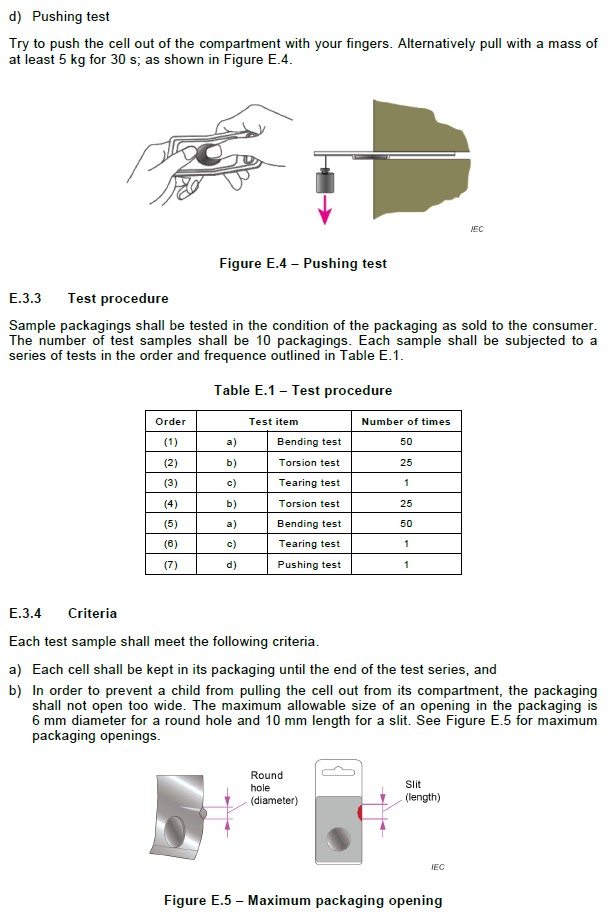 d) Pushing test

Try to push the cell out of the compartment with your fingers. Alternatively pull with a mass of at least 5 kg for 30 s; as shown in Figure E.4.

IEC

Figure E.4 – Pushing test

E.3.3 Test procedure

Sample packagings shall be tested in the condition of the packaging as sold to the consumer. The number of test samples shall be 10 packagings. Each sample shall be subjected to a series of tests in the order and frequence outlined in Table E.1.

Table E.1 – Test procedure

| Order | Test item | | Number of times |
|---|---|---|---|
| (1) | a) | Bending test | 50 |
| (2) | b) | Torsion test | 25 |
| (3) | c) | Tearing test | 1 |
| (4) | b) | Torsion test | 25 |
| (5) | a) | Bending test | 50 |
| (6) | c) | Tearing test | 1 |
| (7) | d) | Pushing test | 1 |

E.3.4 Criteria

Each test sample shall meet the following criteria.

a) Each cell shall be kept in its packaging until the end of the test series, and

b) In order to prevent a child from pulling the cell out from its compartment, the packaging shall not open too wide. The maximum allowable size of an opening in the packaging is 6 mm diameter for a round hole and 10 mm length for a slit. See Figure E.5 for maximum packaging openings.

Round hole (diameter)

Slit (length)

IEC

Figure E.5 – Maximum packaging opening